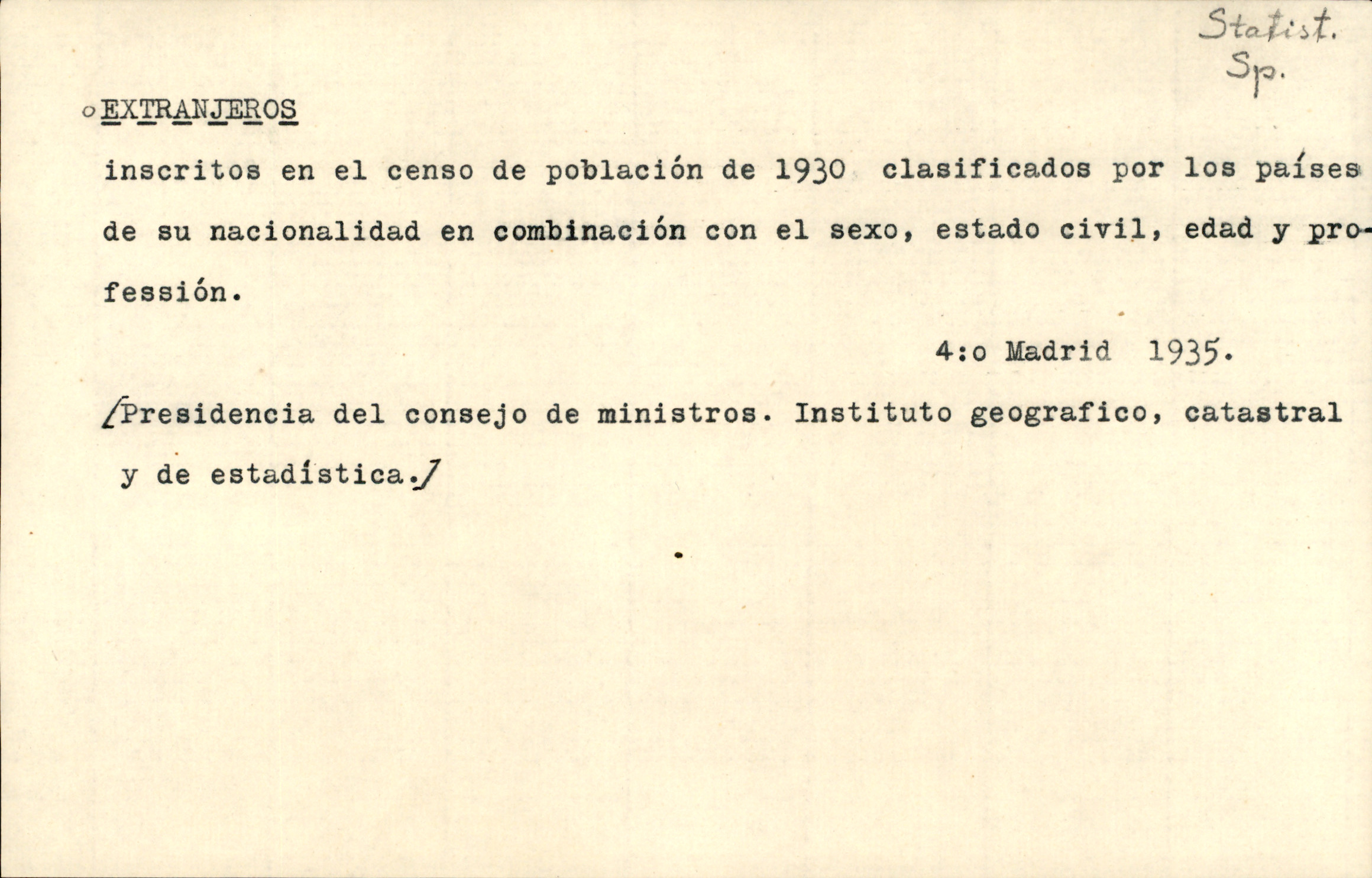 Statist.
Sp.

o EXTRANJEROS

inscritos en el censo de población de 1930 clasificados por los países de su nacionalidad en combinación con el sexo, estado civil, edad y professión.

4:o Madrid 1935.

/Presidencia del consejo de ministros. Instituto geografico, catastral y de estadística./